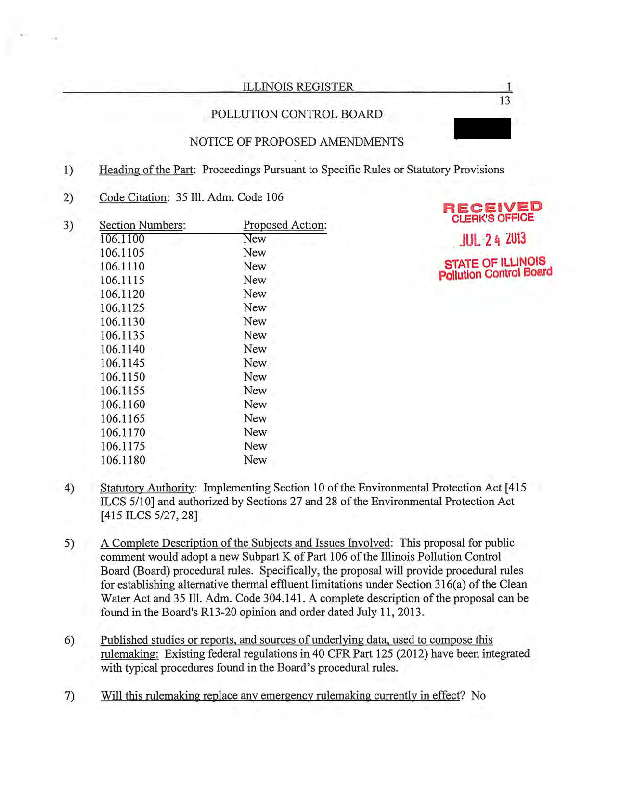 ILLINOIS REGISTER 1
13

POLLUTION CONTROL BOARD

NOTICE OF PROPOSED AMENDMENTS

RECEIVED
CLERK'S OFFICE
JUL 24 2013
STATE OF ILLINOIS
Pollution Control Board

1) Heading of the Part: Proceedings Pursuant to Specific Rules or Statutory Provisions

2) Code Citation: 35 Ill. Adm. Code 106

3)
| Section Numbers: | Proposed Action: |
|---|---|
| 106.1100 | New |
| 106.1105 | New |
| 106.1110 | New |
| 106.1115 | New |
| 106.1120 | New |
| 106.1125 | New |
| 106.1130 | New |
| 106.1135 | New |
| 106.1140 | New |
| 106.1145 | New |
| 106.1150 | New |
| 106.1155 | New |
| 106.1160 | New |
| 106.1165 | New |
| 106.1170 | New |
| 106.1175 | New |
| 106.1180 | New |

4) Statutory Authority: Implementing Section 10 of the Environmental Protection Act [415 ILCS 5/10] and authorized by Sections 27 and 28 of the Environmental Protection Act [415 ILCS 5/27, 28]

5) A Complete Description of the Subjects and Issues Involved: This proposal for public comment would adopt a new Subpart K of Part 106 of the Illinois Pollution Control Board (Board) procedural rules. Specifically, the proposal will provide procedural rules for establishing alternative thermal effluent limitations under Section 316(a) of the Clean Water Act and 35 Ill. Adm. Code 304.141. A complete description of the proposal can be found in the Board's R13-20 opinion and order dated July 11, 2013.

6) Published studies or reports, and sources of underlying data, used to compose this rulemaking: Existing federal regulations in 40 CFR Part 125 (2012) have been integrated with typical procedures found in the Board's procedural rules.

7) Will this rulemaking replace any emergency rulemaking currently in effect? No